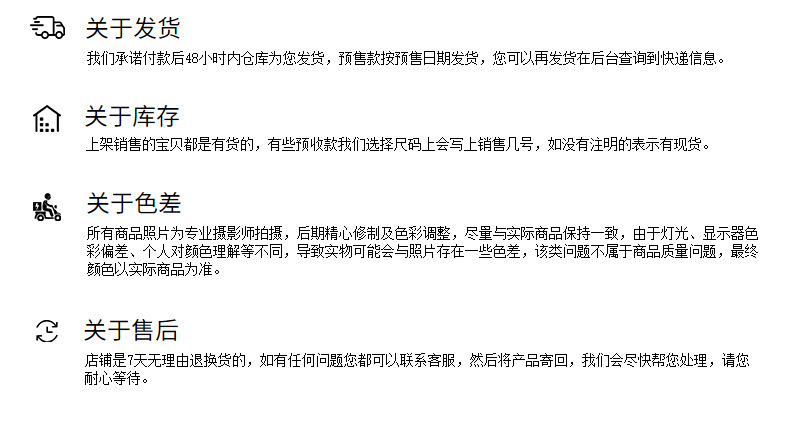 关于发货
我们承诺付款后48小时内仓库为您发货，预售款按预售日期发货，您可以再发货在后台查询到快递信息。

关于库存
上架销售的宝贝都是有货的，有些预收款我们选择尺码上会写上销售几号，如没有注明的表示有现货。

关于色差
所有商品照片为专业摄影师拍摄，后期精心修制及色彩调整，尽量与实际商品保持一致，由于灯光、显示器色彩偏差、个人对颜色理解等不同，导致实物可能会与照片存在一些色差，该类问题不属于商品质量问题，最终颜色以实际商品为准。

关于售后
店铺是7天无理由退换货的，如有任何问题您都可以联系客服，然后将产品寄回，我们会尽快帮您处理，请您耐心等待。